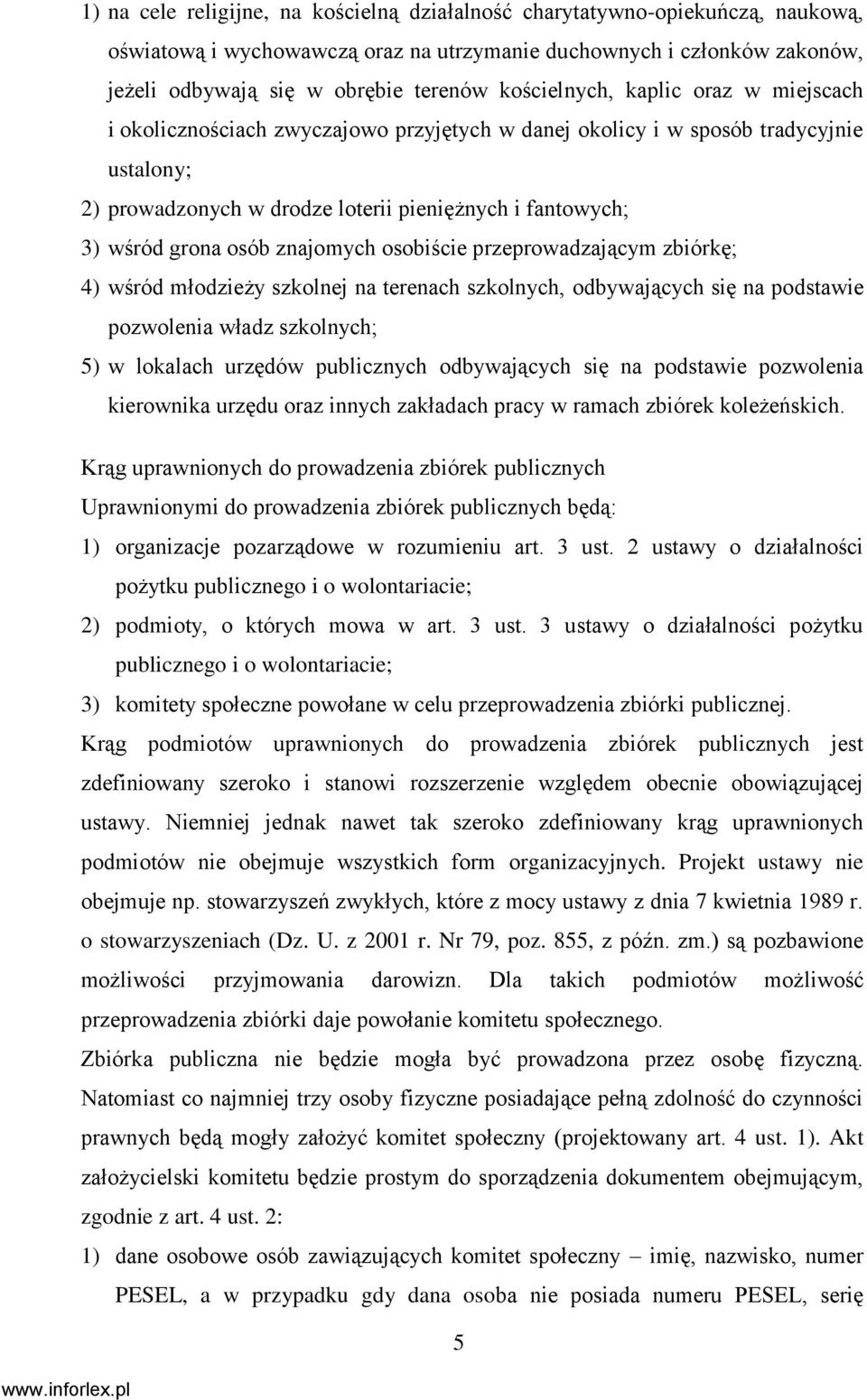 1) na cele religijne, na kościelną działalność charytatywno-opiekuńczą, naukową, oświatową i wychowawczą oraz na utrzymanie duchownych i członków zakonów, jeżeli odbywają się w obrębie terenów kościelnych, kaplic oraz w miejscach i okolicznościach zwyczajowo przyjętych w danej okolicy i w sposób tradycyjnie ustalony;

2) prowadzonych w drodze loterii pieniężnych i fantowych;

3) wśród grona osób znajomych osobiście przeprowadzającym zbiórkę;

4) wśród młodzieży szkolnej na terenach szkolnych, odbywających się na podstawie pozwolenia władz szkolnych;

5) w lokalach urzędów publicznych odbywających się na podstawie pozwolenia kierownika urzędu oraz innych zakładach pracy w ramach zbiórek koleżeńskich.

Krąg uprawnionych do prowadzenia zbiórek publicznych

Uprawnionymi do prowadzenia zbiórek publicznych będą:

1) organizacje pozarządowe w rozumieniu art. 3 ust. 2 ustawy o działalności pożytku publicznego i o wolontariacie;

2) podmioty, o których mowa w art. 3 ust. 3 ustawy o działalności pożytku publicznego i o wolontariacie;

3) komitety społeczne powołane w celu przeprowadzenia zbiórki publicznej.

Krąg podmiotów uprawnionych do prowadzenia zbiórek publicznych jest zdefiniowany szeroko i stanowi rozszerzenie względem obecnie obowiązującej ustawy. Niemniej jednak nawet tak szeroko zdefiniowany krąg uprawnionych podmiotów nie obejmuje wszystkich form organizacyjnych. Projekt ustawy nie obejmuje np. stowarzyszeń zwykłych, które z mocy ustawy z dnia 7 kwietnia 1989 r. o stowarzyszeniach (Dz. U. z 2001 r. Nr 79, poz. 855, z późn. zm.) są pozbawione możliwości przyjmowania darowizn. Dla takich podmiotów możliwość przeprowadzenia zbiórki daje powołanie komitetu społecznego.

Zbiórka publiczna nie będzie mogła być prowadzona przez osobę fizyczną. Natomiast co najmniej trzy osoby fizyczne posiadające pełną zdolność do czynności prawnych będą mogły założyć komitet społeczny (projektowany art. 4 ust. 1). Akt założycielski komitetu będzie prostym do sporządzenia dokumentem obejmującym, zgodnie z art. 4 ust. 2:

1) dane osobowe osób zawiązujących komitet społeczny – imię, nazwisko, numer PESEL, a w przypadku gdy dana osoba nie posiada numeru PESEL, serię

5

www.inforlex.pl